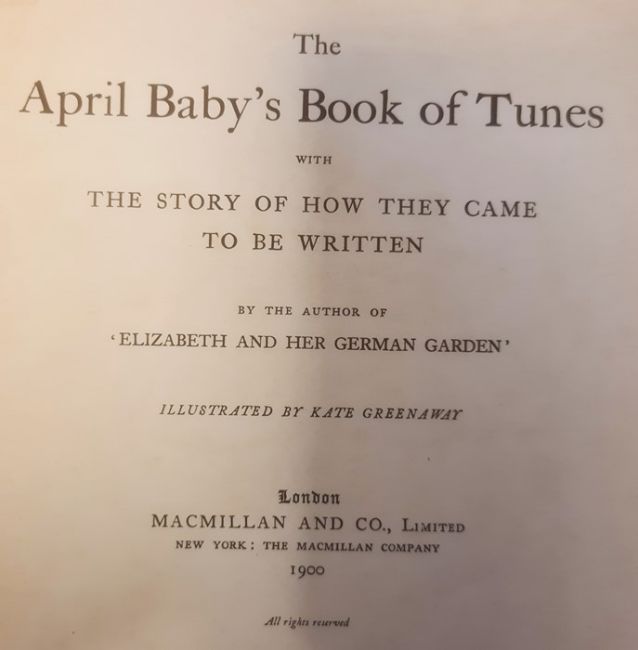 The

April Baby's Book of Tunes

WITH

THE STORY OF HOW THEY CAME TO BE WRITTEN

BY THE AUTHOR OF

'ELIZABETH AND HER GERMAN GARDEN'

ILLUSTRATED BY KATE GREENAWAY

London

MACMILLAN AND CO., LIMITED

NEW YORK: THE MACMILLAN COMPANY

1900

All rights reserved